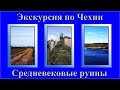 Экскурсия по Чехии

Средневековые руины